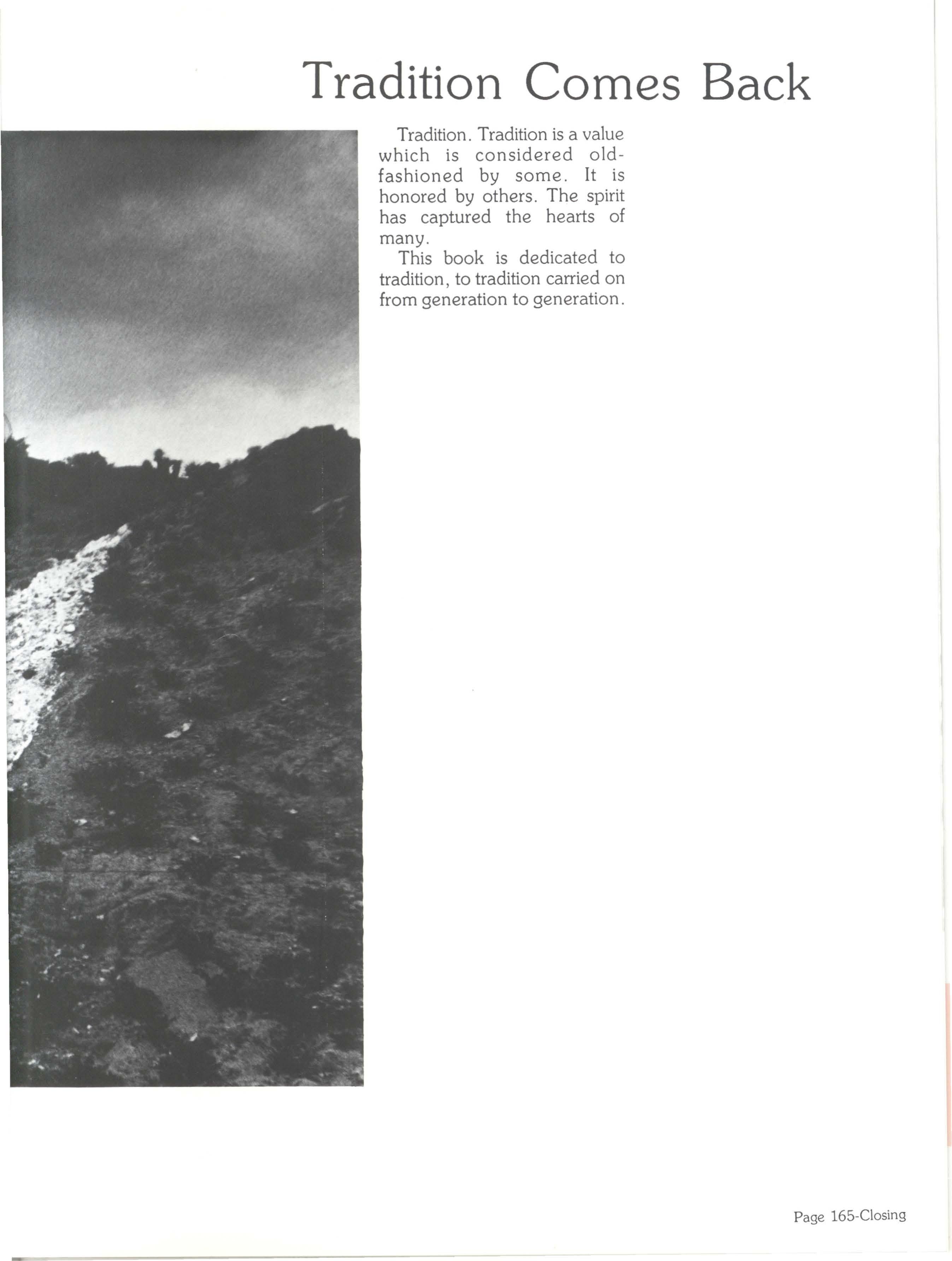 Tradition Comes Back

Tradition. Tradition is a value which is considered old-fashioned by some. It is honored by others. The spirit has captured the hearts of many.

This book is dedicated to tradition, to tradition carried on from generation to generation.

Page 165-Closing